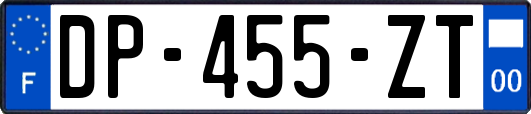 F
DP-455-ZT
00